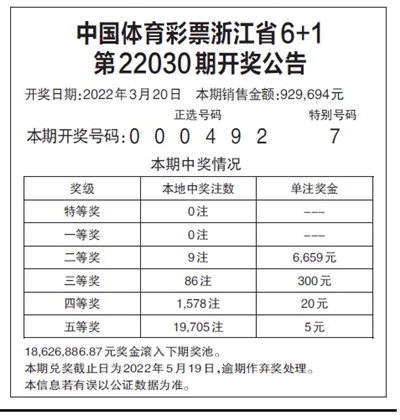 中国体育彩票浙江省6+1
第22030期开奖公告

开奖日期:2022年3月20日　本期销售金额:929,694元

正选号码　特别号码

本期开奖号码:0 0 0 4 9 2　7

本期中奖情况

| 奖级 | 本地中奖注数 | 单注奖金 |
|---|---|---|
| 特等奖 | 0注 | --- |
| 一等奖 | 0注 | --- |
| 二等奖 | 9注 | 6,659元 |
| 三等奖 | 86注 | 300元 |
| 四等奖 | 1,578注 | 20元 |
| 五等奖 | 19,705注 | 5元 |

18,626,886.87元奖金滚入下期奖池。
本期兑奖截止日为2022年5月19日,逾期作弃奖处理。
本信息若有误以公证数据为准。